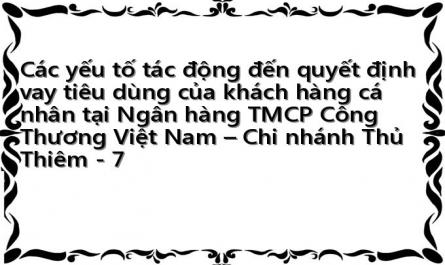 Các yếu tố tác động đến quyết định vay tiêu dùng của khách hàng cá nhân tại Ngân hàng TMCP Công Thương Việt Nam – Chi nhánh Thủ Thiêm - 7